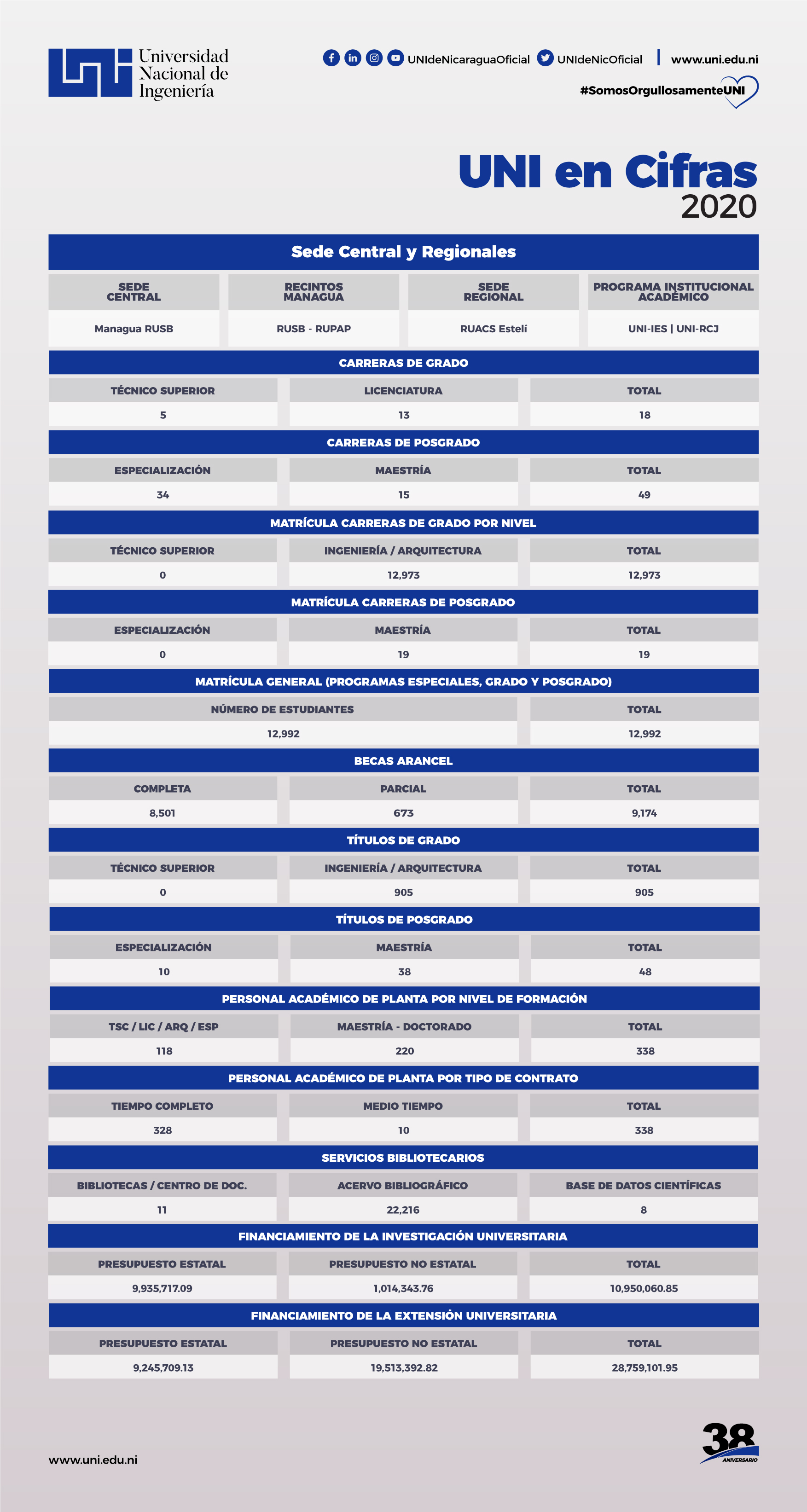 Universidad Nacional de Ingeniería

UNIdeNicaraguaOficial UNIdeNicOficial | www.uni.edu.ni

#SomosOrgullosamenteUNI

UNI en Cifras
2020

Sede Central y Regionales

| SEDE CENTRAL | RECINTOS MANAGUA | SEDE REGIONAL | PROGRAMA INSTITUCIONAL ACADÉMICO |
|---|---|---|---|
| Managua RUSB | RUSB - RUPAP | RUACS Estelí | UNI-IES \| UNI-RCJ |

CARRERAS DE GRADO

| TÉCNICO SUPERIOR | LICENCIATURA | TOTAL |
|---|---|---|
| 5 | 13 | 18 |

CARRERAS DE POSGRADO

| ESPECIALIZACIÓN | MAESTRÍA | TOTAL |
|---|---|---|
| 34 | 15 | 49 |

MATRÍCULA CARRERAS DE GRADO POR NIVEL

| TÉCNICO SUPERIOR | INGENIERÍA / ARQUITECTURA | TOTAL |
|---|---|---|
| 0 | 12,973 | 12,973 |

MATRÍCULA CARRERAS DE POSGRADO

| ESPECIALIZACIÓN | MAESTRÍA | TOTAL |
|---|---|---|
| 0 | 19 | 19 |

MATRÍCULA GENERAL (PROGRAMAS ESPECIALES, GRADO Y POSGRADO)

| NÚMERO DE ESTUDIANTES | TOTAL |
|---|---|
| 12,992 | 12,992 |

BECAS ARANCEL

| COMPLETA | PARCIAL | TOTAL |
|---|---|---|
| 8,501 | 673 | 9,174 |

TÍTULOS DE GRADO

| TÉCNICO SUPERIOR | INGENIERÍA / ARQUITECTURA | TOTAL |
|---|---|---|
| 0 | 905 | 905 |

TÍTULOS DE POSGRADO

| ESPECIALIZACIÓN | MAESTRÍA | TOTAL |
|---|---|---|
| 10 | 38 | 48 |

PERSONAL ACADÉMICO DE PLANTA POR NIVEL DE FORMACIÓN

| TSC / LIC / ARQ / ESP | MAESTRÍA - DOCTORADO | TOTAL |
|---|---|---|
| 118 | 220 | 338 |

PERSONAL ACADÉMICO DE PLANTA POR TIPO DE CONTRATO

| TIEMPO COMPLETO | MEDIO TIEMPO | TOTAL |
|---|---|---|
| 328 | 10 | 338 |

SERVICIOS BIBLIOTECARIOS

| BIBLIOTECAS / CENTRO DE DOC. | ACERVO BIBLIOGRÁFICO | BASE DE DATOS CIENTÍFICAS |
|---|---|---|
| 11 | 22,216 | 8 |

FINANCIAMIENTO DE LA INVESTIGACIÓN UNIVERSITARIA

| PRESUPUESTO ESTATAL | PRESUPUESTO NO ESTATAL | TOTAL |
|---|---|---|
| 9,935,717.09 | 1,014,343.76 | 10,950,060.85 |

FINANCIAMIENTO DE LA EXTENSIÓN UNIVERSITARIA

| PRESUPUESTO ESTATAL | PRESUPUESTO NO ESTATAL | TOTAL |
|---|---|---|
| 9,245,709.13 | 19,513,392.82 | 28,759,101.95 |

www.uni.edu.ni

38 ANIVERSARIO